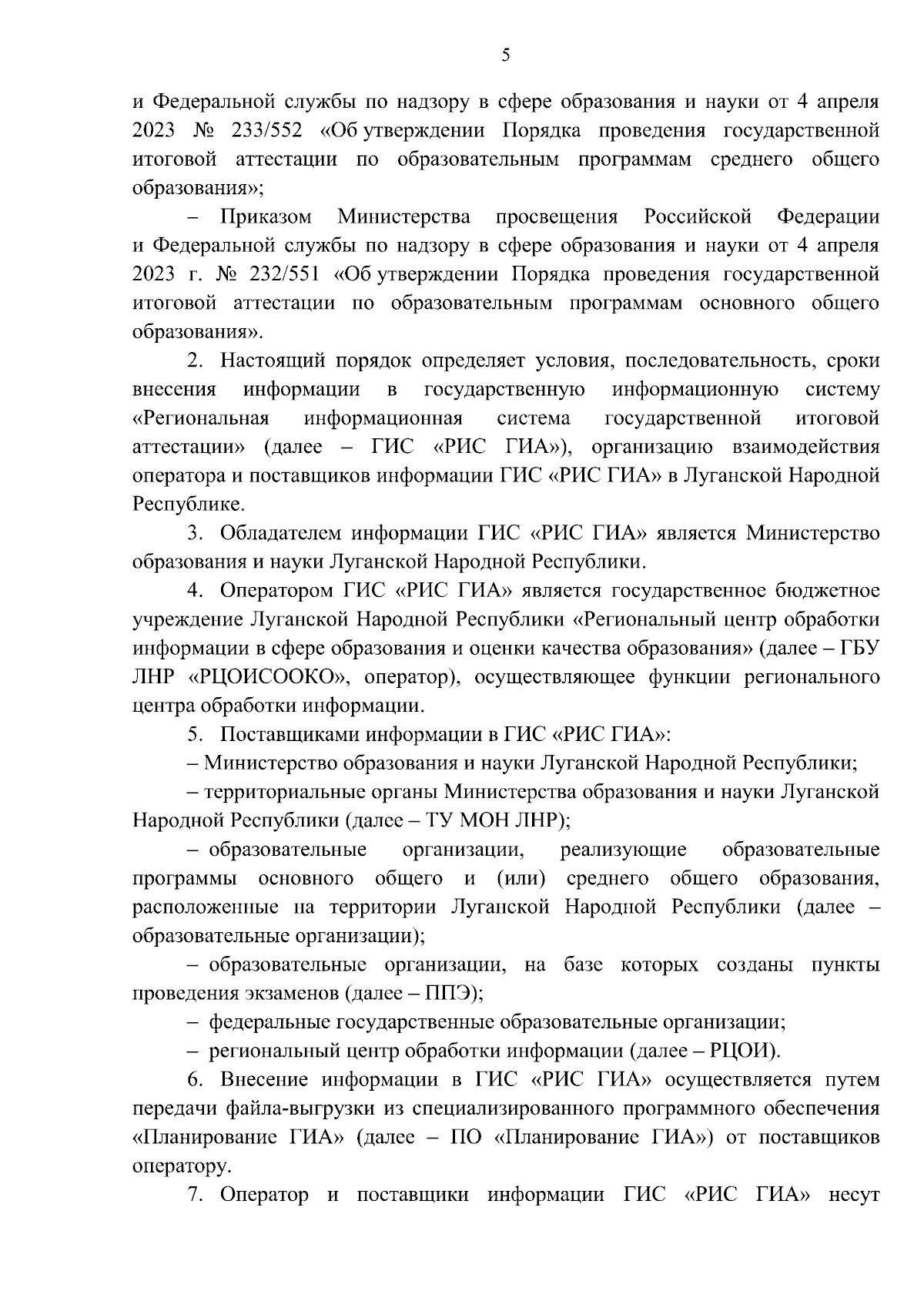 5

и Федеральной службы по надзору в сфере образования и науки от 4 апреля 2023 № 233/552 «Об утверждении Порядка проведения государственной итоговой аттестации по образовательным программам среднего общего образования»;

– Приказом Министерства просвещения Российской Федерации и Федеральной службы по надзору в сфере образования и науки от 4 апреля 2023 г. № 232/551 «Об утверждении Порядка проведения государственной итоговой аттестации по образовательным программам основного общего образования».

2. Настоящий порядок определяет условия, последовательность, сроки внесения информации в государственную информационную систему «Региональная информационная система государственной итоговой аттестации» (далее – ГИС «РИС ГИА»), организацию взаимодействия оператора и поставщиков информации ГИС «РИС ГИА» в Луганской Народной Республике.

3. Обладателем информации ГИС «РИС ГИА» является Министерство образования и науки Луганской Народной Республики.

4. Оператором ГИС «РИС ГИА» является государственное бюджетное учреждение Луганской Народной Республики «Региональный центр обработки информации в сфере образования и оценки качества образования» (далее – ГБУ ЛНР «РЦОИСООКО», оператор), осуществляющее функции регионального центра обработки информации.

5. Поставщиками информации в ГИС «РИС ГИА»:

– Министерство образования и науки Луганской Народной Республики;

– территориальные органы Министерства образования и науки Луганской Народной Республики (далее – ТУ МОН ЛНР);

– образовательные организации, реализующие образовательные программы основного общего и (или) среднего общего образования, расположенные на территории Луганской Народной Республики (далее – образовательные организации);

– образовательные организации, на базе которых созданы пункты проведения экзаменов (далее – ППЭ);

– федеральные государственные образовательные организации;

– региональный центр обработки информации (далее – РЦОИ).

6. Внесение информации в ГИС «РИС ГИА» осуществляется путем передачи файла-выгрузки из специализированного программного обеспечения «Планирование ГИА» (далее – ПО «Планирование ГИА») от поставщиков оператору.

7. Оператор и поставщики информации ГИС «РИС ГИА» несут